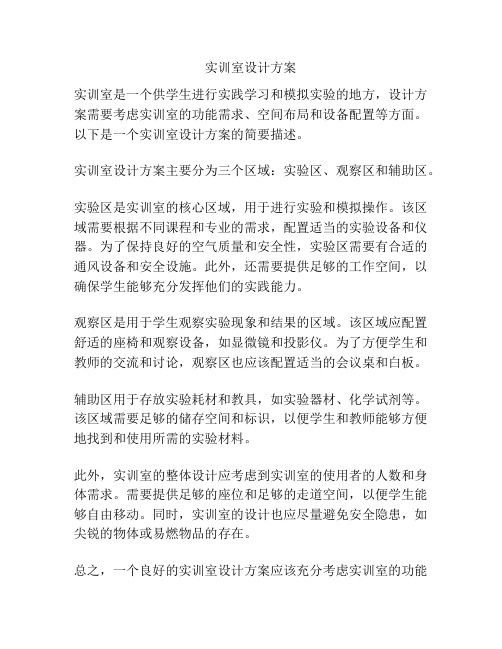 实训室设计方案

实训室是一个供学生进行实践学习和模拟实验的地方，设计方案需要考虑实训室的功能需求、空间布局和设备配置等方面。以下是一个实训室设计方案的简要描述。

实训室设计方案主要分为三个区域：实验区、观察区和辅助区。

实验区是实训室的核心区域，用于进行实验和模拟操作。该区域需要根据不同课程和专业的需求，配置适当的实验设备和仪器。为了保持良好的空气质量和安全性，实验区需要有合适的通风设备和安全设施。此外，还需要提供足够的工作空间，以确保学生能够充分发挥他们的实践能力。

观察区是用于学生观察实验现象和结果的区域。该区域应配置舒适的座椅和观察设备，如显微镜和投影仪。为了方便学生和教师的交流和讨论，观察区也应该配置适当的会议桌和白板。

辅助区用于存放实验耗材和教具，如实验器材、化学试剂等。该区域需要足够的储存空间和标识，以便学生和教师能够方便地找到和使用所需的实验材料。

此外，实训室的整体设计应考虑到实训室的使用者的人数和身体需求。需要提供足够的座位和足够的走道空间，以便学生能够自由移动。同时，实训室的设计也应尽量避免安全隐患，如尖锐的物体或易燃物品的存在。

总之，一个良好的实训室设计方案应该充分考虑实训室的功能